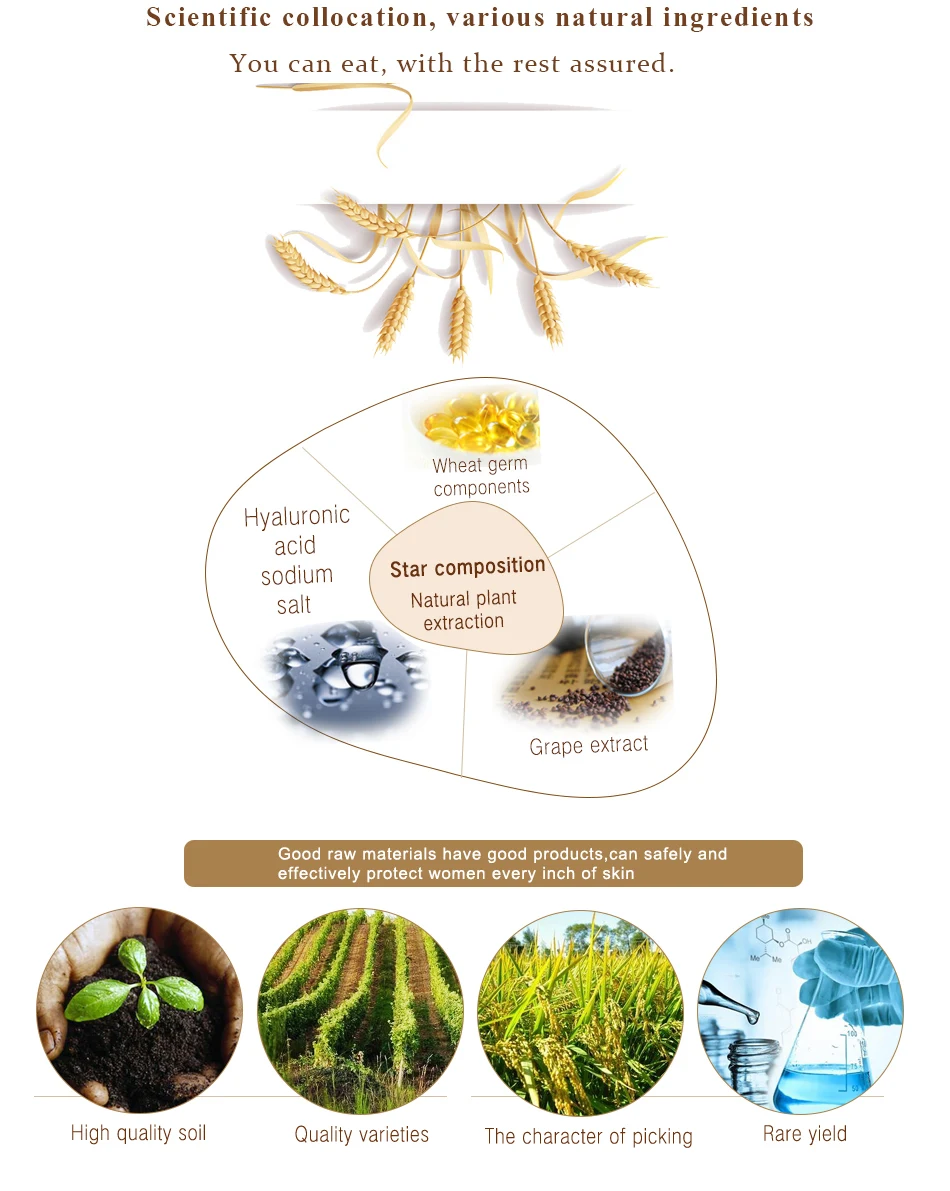 Scientific collocation, various natural ingredients

You can eat, with the rest assured.

Wheat germ components

Hyaluronic acid sodium salt

Star composition

Natural plant extraction

Grape extract

Good raw materials have good products,can safely and effectively protect women every inch of skin

High quality soil

Quality varieties

The character of picking

Rare yield